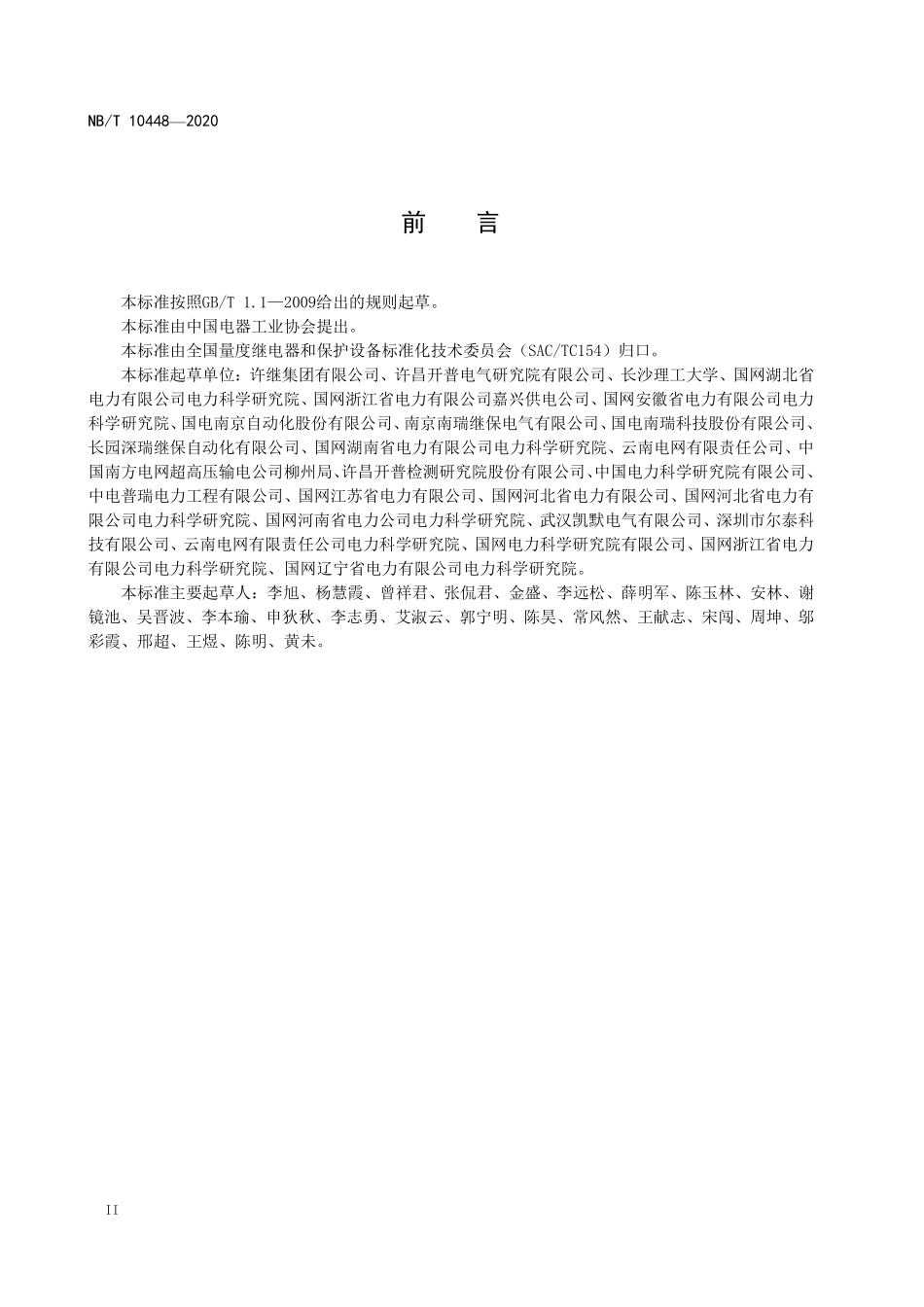 NB/T 10448—2020

前　言

本标准按照GB/T 1.1—2009给出的规则起草。

本标准由中国电器工业协会提出。

本标准由全国量度继电器和保护设备标准化技术委员会（SAC/TC154）归口。

本标准起草单位：许继集团有限公司、许昌开普电气研究院有限公司、长沙理工大学、国网湖北省电力有限公司电力科学研究院、国网浙江省电力有限公司嘉兴供电公司、国网安徽省电力有限公司电力科学研究院、国电南京自动化股份有限公司、南京南瑞继保电气有限公司、国电南瑞科技股份有限公司、长园深瑞继保自动化有限公司、国网湖南省电力有限公司电力科学研究院、云南电网有限责任公司、中国南方电网超高压输电公司柳州局、许昌开普检测研究院股份有限公司、中国电力科学研究院有限公司、中电普瑞电力工程有限公司、国网江苏省电力有限公司、国网河北省电力有限公司、国网河北省电力有限公司电力科学研究院、国网河南省电力公司电力科学研究院、武汉凯默电气有限公司、深圳市尔泰科技有限公司、云南电网有限责任公司电力科学研究院、国网电力科学研究院有限公司、国网浙江省电力有限公司电力科学研究院、国网辽宁省电力有限公司电力科学研究院。

本标准主要起草人：李旭、杨慧霞、曾祥君、张侃君、金盛、李远松、薛明军、陈玉林、安林、谢镜池、吴晋波、李本瑜、申狄秋、李志勇、艾淑云、郭宁明、陈昊、常风然、王献志、宋闯、周坤、邬彩霞、邢超、王煜、陈明、黄未。

II